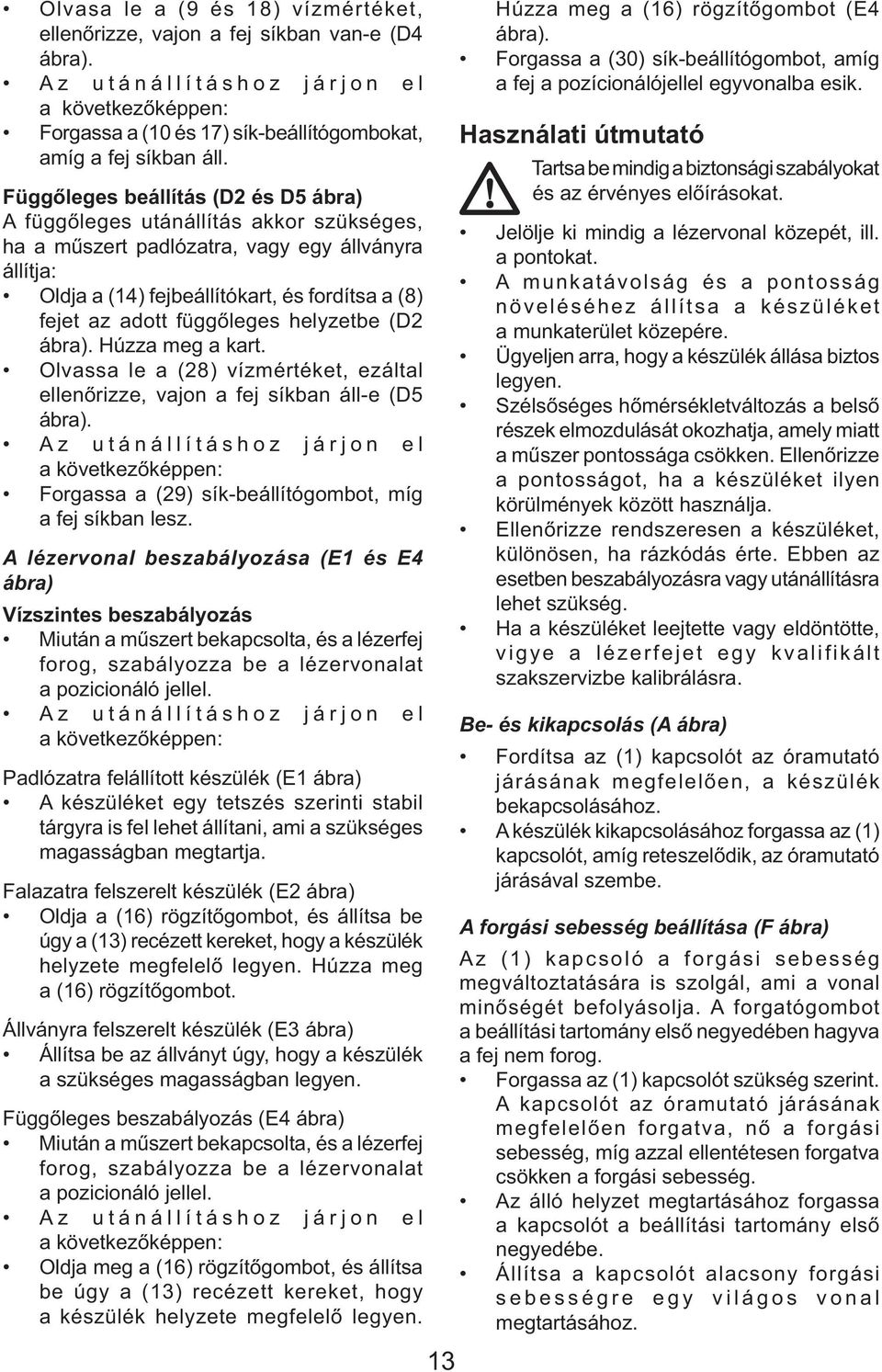 • Olvasa le a (9 és 18) vízmértéket, ellenőrizze, vajon a fej síkban van-e (D4 ábra).
• Az utánállításhoz járjon el a következőképpen:
• Forgassa a (10 és 17) sík-beállítógombokat, amíg a fej síkban áll.

Függőleges beállítás (D2 és D5 ábra)
A függőleges utánállítás akkor szükséges, ha a műszert padlózatra, vagy egy állványra állítja:
• Oldja a (14) fejbeállítókart, és fordítsa a (8) fejet az adott függőleges helyzetbe (D2 ábra). Húzza meg a kart.
• Olvassa le a (28) vízmértéket, ezáltal ellenőrizze, vajon a fej síkban áll-e (D5 ábra).
• Az utánállításhoz járjon el a következőképpen:
• Forgassa a (29) sík-beállítógombot, míg a fej síkban lesz.

A lézervonal beszabályozása (E1 és E4 ábra)
Vízszintes beszabályozás
• Miután a műszert bekapcsolta, és a lézerfej forog, szabályozza be a lézervonalat a pozicionáló jellel.
• Az utánállításhoz járjon el a következőképpen:

Padlózatra felállított készülék (E1 ábra)
• A készüléket egy tetszés szerinti stabil tárgyra is fel lehet állítani, ami a szükséges magasságban megtartja.

Falazatra felszerelt készülék (E2 ábra)
• Oldja a (16) rögzítőgombot, és állítsa be úgy a (13) recézett kereket, hogy a készülék helyzete megfelelő legyen. Húzza meg a (16) rögzítőgombot.

Állványra felszerelt készülék (E3 ábra)
• Állítsa be az állványt úgy, hogy a készülék a szükséges magasságban legyen.

Függőleges beszabályozás (E4 ábra)
• Miután a műszert bekapcsolta, és a lézerfej forog, szabályozza be a lézervonalat a pozicionáló jellel.
• Az utánállításhoz járjon el a következőképpen:
• Oldja meg a (16) rögzítőgombot, és állítsa be úgy a (13) recézett kereket, hogy a készülék helyzete megfelelő legyen. Húzza meg a (16) rögzítőgombot (E4 ábra).
• Forgassa a (30) sík-beállítógombot, amíg a fej a pozícionálójellel egyvonalba esik.

Használati útmutató
Tartsa be mindig a biztonsági szabályokat és az érvényes előírásokat.
• Jelölje ki mindig a lézervonal közepét, ill. a pontokat.
• A munkatávolság és a pontosság növeléséhez állítsa a készüléket a munkaterület közepére.
• Ügyeljen arra, hogy a készülék állása biztos legyen.
• Szélsőséges hőmérsékletváltozás a belső részek elmozdulását okozhatja, amely miatt a műszer pontossága csökken. Ellenőrizze a pontosságot, ha a készüléket ilyen körülmények között használja.
• Ellenőrizze rendszeresen a készüléket, különösen, ha rázkódás érte. Ebben az esetben beszabályozásra vagy utánállításra lehet szükség.
• Ha a készüléket leejtette vagy eldöntötte, vigye a lézerfejet egy kvalifikált szakszervizbe kalibrálásra.

Be- és kikapcsolás (A ábra)
• Fordítsa az (1) kapcsolót az óramutató járásának megfelelően, a készülék bekapcsolásához.
• A készülék kikapcsolásához forgassa az (1) kapcsolót, amíg reteszelődik, az óramutató járásával szembe.

A forgási sebesség beállítása (F ábra)
Az (1) kapcsoló a forgási sebesség megváltoztatására is szolgál, ami a vonal minőségét befolyásolja. A forgatógombot a beállítási tartomány első negyedében hagyva a fej nem forog.
• Forgassa az (1) kapcsolót szükség szerint. A kapcsolót az óramutató járásának megfelelően forgatva, nő a forgási sebesség, míg azzal ellentétesen forgatva csökken a forgási sebesség.
• Az álló helyzet megtartásához forgassa a kapcsolót a beállítási tartomány első negyedébe.
• Állítsa a kapcsolót alacsony forgási sebességre egy világos vonal megtartásához.

13